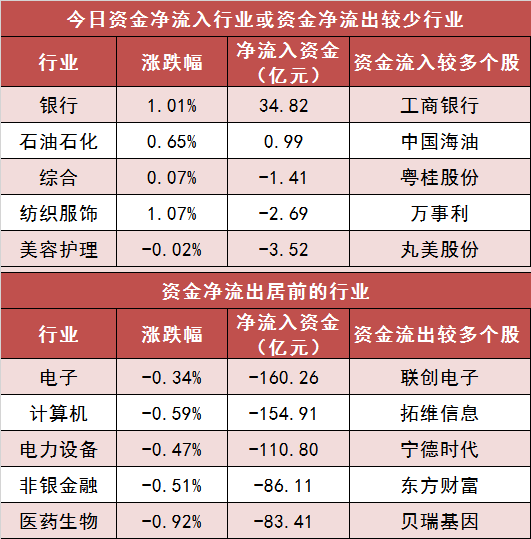 今日资金净流入行业或资金净流出较少行业

| 行业 | 涨跌幅 | 净流入资金（亿元） | 资金流入较多个股 |
|---|---|---|---|
| 银行 | 1.01% | 34.82 | 工商银行 |
| 石油石化 | 0.65% | 0.99 | 中国海油 |
| 综合 | 0.07% | -1.41 | 粤桂股份 |
| 纺织服饰 | 1.07% | -2.69 | 万事利 |
| 美容护理 | -0.02% | -3.52 | 丸美股份 |

资金净流出居前的行业

| 行业 | 涨跌幅 | 净流入资金（亿元） | 资金流出较多个股 |
|---|---|---|---|
| 电子 | -0.34% | -160.26 | 联创电子 |
| 计算机 | -0.59% | -154.91 | 拓维信息 |
| 电力设备 | -0.47% | -110.80 | 宁德时代 |
| 非银金融 | -0.51% | -86.11 | 东方财富 |
| 医药生物 | -0.92% | -83.41 | 贝瑞基因 |